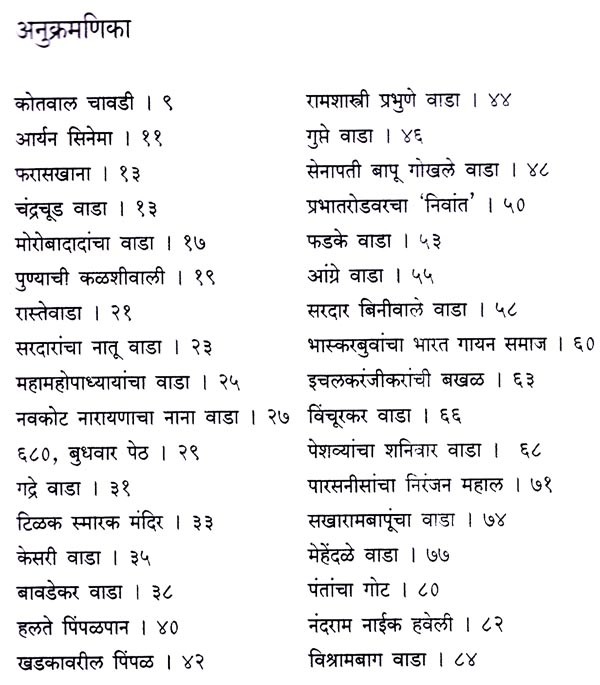 अनुक्रमणिका

कोतवाल चावडी । ९
आर्यन सिनेमा । ११
फरासखाना । १३
चंद्रचूड वाडा । १३
मोरोबादादांचा वाडा । १७
पुण्याची कळशीवाली । १९
रास्तेवाडा । २१
सरदारांचा नातू वाडा । २३
महामहोपाध्यायांचा वाडा । २५
नवकोट नारायणाचा नाना वाडा । २७
६८०, बुधवार पेठ । २९
गद्रे वाडा । ३१
टिळक स्मारक मंदिर । ३३
केसरी वाडा । ३५
बावडेकर वाडा । ३८
हलते पिंपळपान । ४०
खडकावरील पिंपळ । ४२

रामशास्त्री प्रभुणे वाडा । ४४
गुप्ते वाडा । ४६
सेनापती बापू गोखले वाडा । ४८
प्रभातरोडवरचा 'निवांत' । ५०
फडके वाडा । ५३
आंग्रे वाडा । ५५
सरदार बिनीवाले वाडा । ५८
भास्करबुवांचा भारत गायन समाज । ६०
इचलकरंजीकरांची बखळ । ६३
विंचूरकर वाडा । ६६
पेशव्यांचा शनिवार वाडा । ६८
पारसनीसांचा निरंजन महाल । ७१
सखारामबापूंचा वाडा । ७४
मेहेंदळे वाडा । ७७
पंतांचा गोट । ८०
नंदराम नाईक हवेली । ८२
विश्रामबाग वाडा । ८४